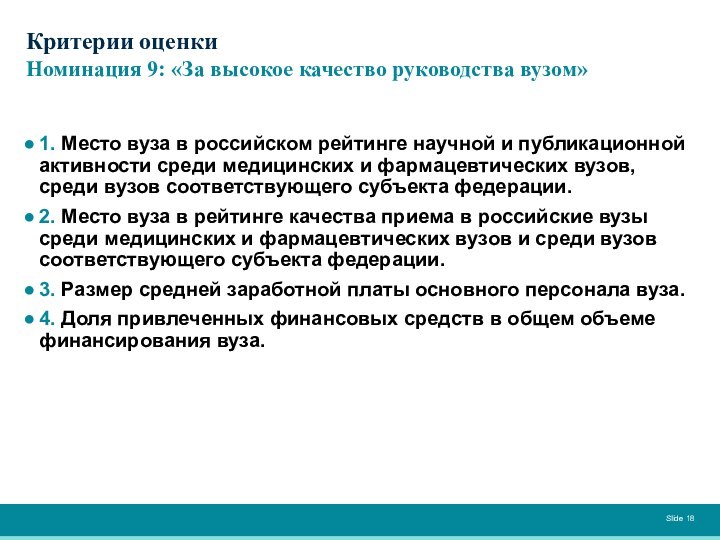 Критерии оценки
Номинация 9: «За высокое качество руководства вузом»

● 1. Место вуза в российском рейтинге научной и публикационной активности среди медицинских и фармацевтических вузов, среди вузов соответствующего субъекта федерации.
● 2. Место вуза в рейтинге качества приема в российские вузы среди медицинских и фармацевтических вузов и среди вузов соответствующего субъекта федерации.
● 3. Размер средней заработной платы основного персонала вуза.
● 4. Доля привлеченных финансовых средств в общем объеме финансирования вуза.

Slide 18